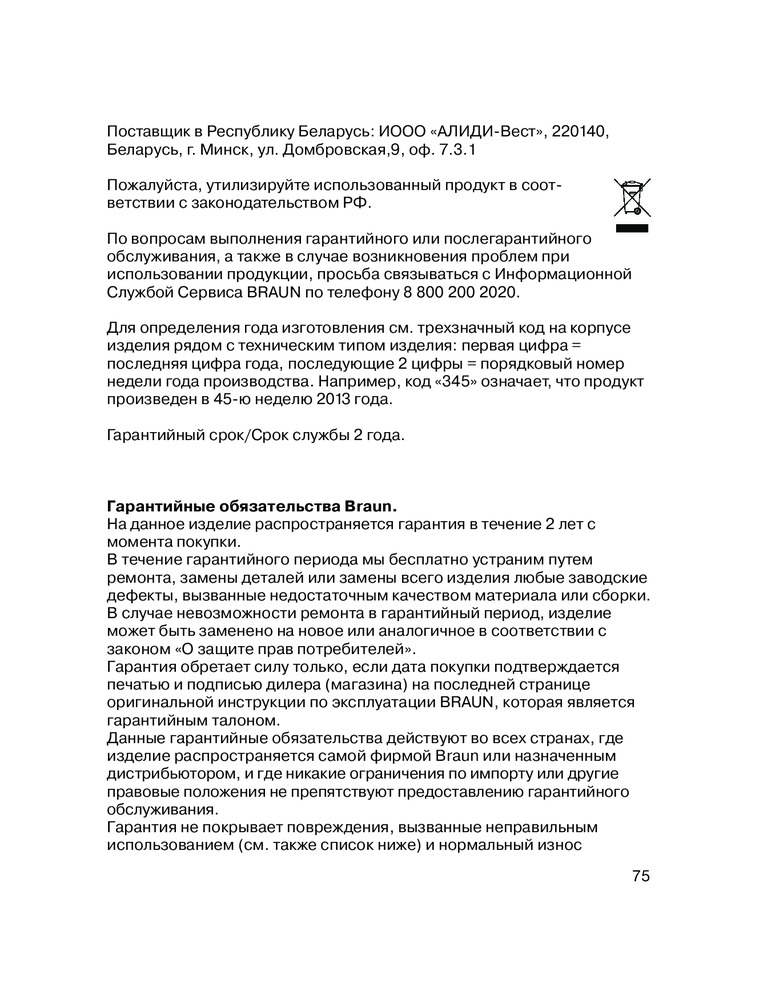 Поставщик в Республику Беларусь: ИООО «АЛИДИ-Вест», 220140, Беларусь, г. Минск, ул. Домбровская,9, оф. 7.3.1

Пожалуйста, утилизируйте использованный продукт в соответствии с законодательством РФ.

По вопросам выполнения гарантийного или послегарантийного обслуживания, а также в случае возникновения проблем при использовании продукции, просьба связываться с Информационной Службой Сервиса BRAUN по телефону 8 800 200 2020.

Для определения года изготовления см. трехзначный код на корпусе изделия рядом с техническим типом изделия: первая цифра = последняя цифра года, последующие 2 цифры = порядковый номер недели года производства. Например, код «345» означает, что продукт произведен в 45-ю неделю 2013 года.

Гарантийный срок/Срок службы 2 года.

Гарантийные обязательства Braun.
На данное изделие распространяется гарантия в течение 2 лет с момента покупки.
В течение гарантийного периода мы бесплатно устраним путем ремонта, замены деталей или замены всего изделия любые заводские дефекты, вызванные недостаточным качеством материала или сборки. В случае невозможности ремонта в гарантийный период, изделие может быть заменено на новое или аналогичное в соответствии с законом «О защите прав потребителей».
Гарантия обретает силу только, если дата покупки подтверждается печатью и подписью дилера (магазина) на последней странице оригинальной инструкции по эксплуатации BRAUN, которая является гарантийным талоном.
Данные гарантийные обязательства действуют во всех странах, где изделие распространяется самой фирмой Braun или назначенным дистрибьютором, и где никакие ограничения по импорту или другие правовые положения не препятствуют предоставлению гарантийного обслуживания.
Гарантия не покрывает повреждения, вызванные неправильным использованием (см. также список ниже) и нормальный износ

75